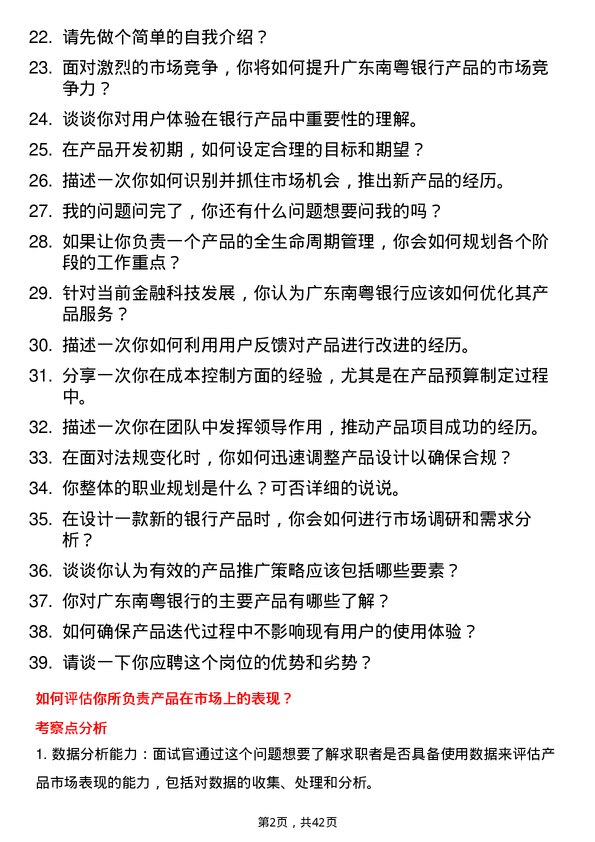 22. 请先做个简单的自我介绍？

23. 面对激烈的市场竞争，你将如何提升广东南粤银行产品的市场竞争力？

24. 谈谈你对用户体验在银行产品中重要性的理解。

25. 在产品开发初期，如何设定合理的目标和期望？

26. 描述一次你如何识别并抓住市场机会，推出新产品的经历。

27. 我的问题问完了，你还有什么问题想要问我的吗？

28. 如果让你负责一个产品的全生命周期管理，你会如何规划各个阶段的工作重点？

29. 针对当前金融科技发展，你认为广东南粤银行应该如何优化其产品服务？

30. 描述一次你如何利用用户反馈对产品进行改进的经历。

31. 分享一次你在成本控制方面的经验，尤其是在产品预算制定过程中。

32. 描述一次你在团队中发挥领导作用，推动产品项目成功的经历。

33. 在面对法规变化时，你如何迅速调整产品设计以确保合规？

34. 你整体的职业规划是什么？可否详细的说说。

35. 在设计一款新的银行产品时，你会如何进行市场调研和需求分析？

36. 谈谈你认为有效的产品推广策略应该包括哪些要素？

37. 你对广东南粤银行的主要产品有哪些了解？

38. 如何确保产品迭代过程中不影响现有用户的使用体验？

39. 请谈一下你应聘这个岗位的优势和劣势？

如何评估你所负责产品在市场上的表现？

考察点分析

1. 数据分析能力：面试官通过这个问题想要了解求职者是否具备使用数据来评估产品市场表现的能力，包括对数据的收集、处理和分析。

第2页，共42页